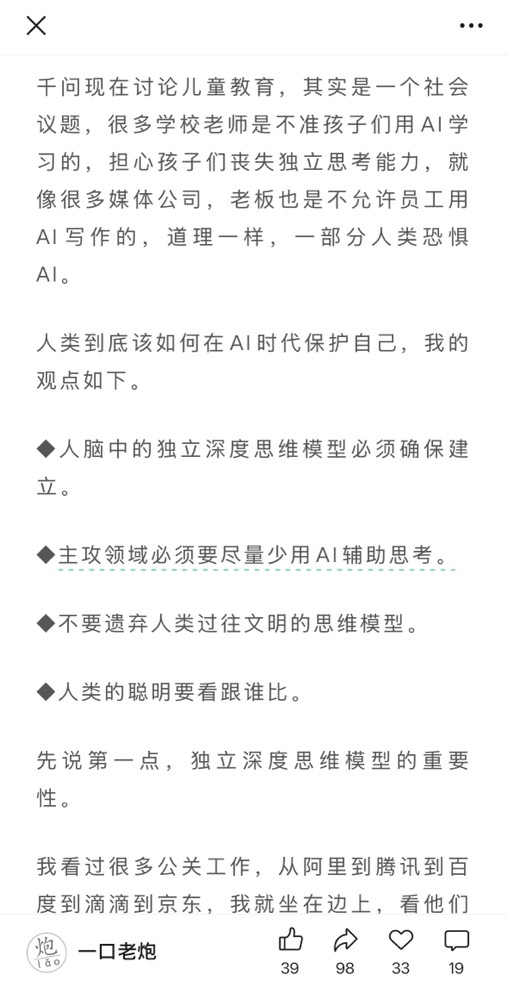 千问现在讨论儿童教育，其实是一个社会议题，很多学校老师是不准孩子们用AI学习的，担心孩子们丧失独立思考能力，就像很多媒体公司，老板也是不允许员工用AI写作的，道理一样，一部分人类恐惧AI。

人类到底该如何在AI时代保护自己，我的观点如下。

◆人脑中的独立深度思维模型必须确保建立。

◆主攻领域必须要尽量少用AI辅助思考。

◆不要遗弃人类过往文明的思维模型。

◆人类的聪明要看跟谁比。

先说第一点，独立深度思维模型的重要性。

我看过很多公关工作，从阿里到腾讯到百度到滴滴到京东，我就坐在边上，看他们

炮 lǎo 一口老炮

39 98 33 19